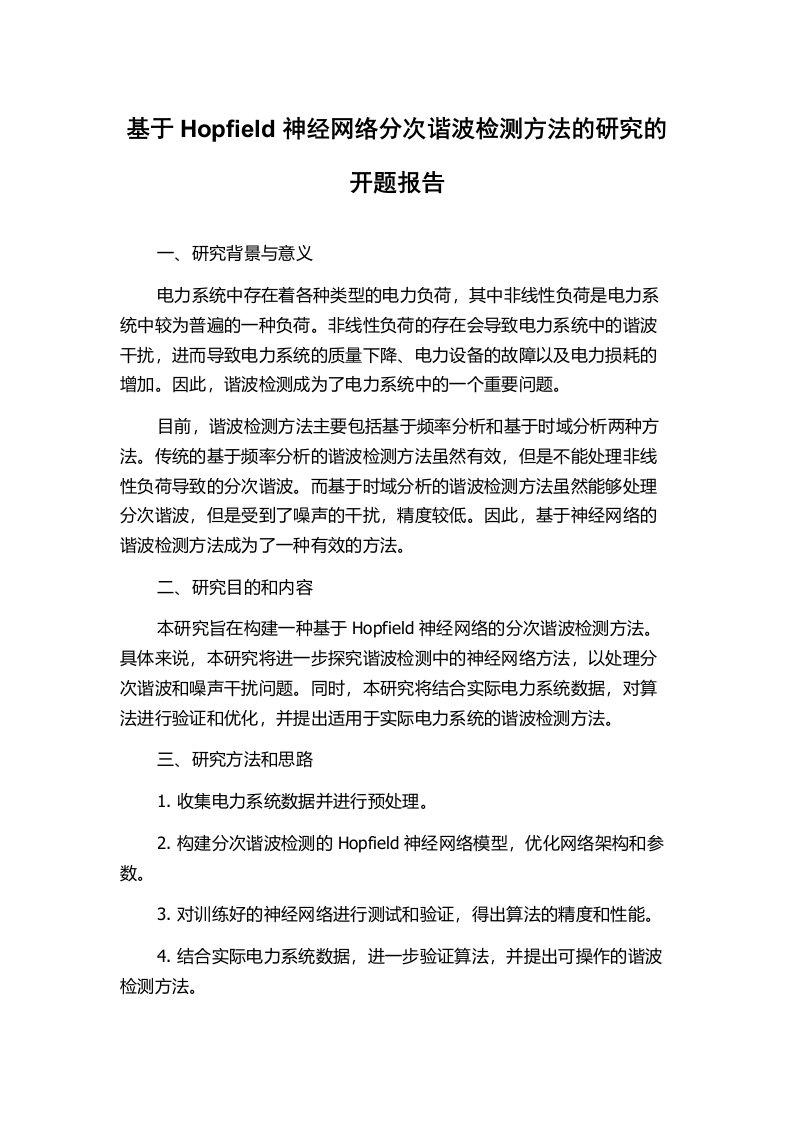 基于 Hopfield 神经网络分次谐波检测方法的研究的开题报告

一、研究背景与意义

电力系统中存在着各种类型的电力负荷，其中非线性负荷是电力系统中较为普遍的一种负荷。非线性负荷的存在会导致电力系统中的谐波干扰，进而导致电力系统的质量下降、电力设备的故障以及电力损耗的增加。因此，谐波检测成为了电力系统中的一个重要问题。

目前，谐波检测方法主要包括基于频率分析和基于时域分析两种方法。传统的基于频率分析的谐波检测方法虽然有效，但是不能处理非线性负荷导致的分次谐波。而基于时域分析的谐波检测方法虽然能够处理分次谐波，但是受到了噪声的干扰，精度较低。因此，基于神经网络的谐波检测方法成为了一种有效的方法。

二、研究目的和内容

本研究旨在构建一种基于 Hopfield 神经网络的分次谐波检测方法。具体来说，本研究将进一步探究谐波检测中的神经网络方法，以处理分次谐波和噪声干扰问题。同时，本研究将结合实际电力系统数据，对算法进行验证和优化，并提出适用于实际电力系统的谐波检测方法。

三、研究方法和思路

1. 收集电力系统数据并进行预处理。

2. 构建分次谐波检测的 Hopfield 神经网络模型，优化网络架构和参数。

3. 对训练好的神经网络进行测试和验证，得出算法的精度和性能。

4. 结合实际电力系统数据，进一步验证算法，并提出可操作的谐波检测方法。